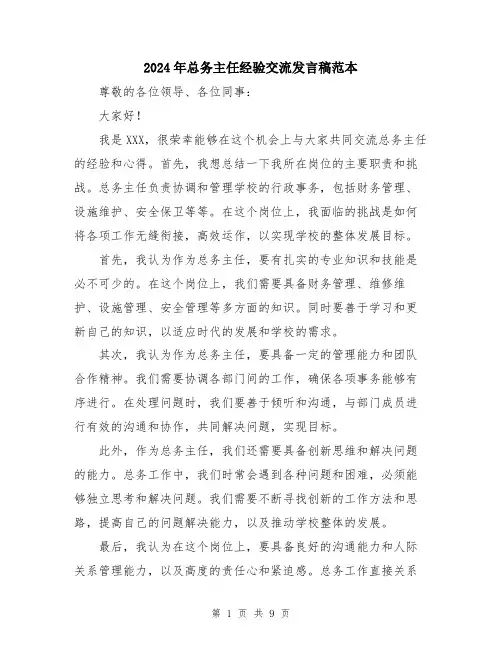 2024年总务主任经验交流发言稿范本

尊敬的各位领导、各位同事：

大家好！

我是XXX，很荣幸能够在这个机会上与大家共同交流总务主任的经验和心得。首先，我想总结一下我所在岗位的主要职责和挑战。总务主任负责协调和管理学校的行政事务，包括财务管理、设施维护、安全保卫等等。在这个岗位上，我面临的挑战是如何将各项工作无缝衔接，高效运作，以实现学校的整体发展目标。

首先，我认为作为总务主任，要有扎实的专业知识和技能是必不可少的。在这个岗位上，我们需要具备财务管理、维修维护、设施管理、安全管理等多方面的知识。同时要善于学习和更新自己的知识，以适应时代的发展和学校的需求。

其次，我认为作为总务主任，要具备一定的管理能力和团队合作精神。我们需要协调各部门间的工作，确保各项事务能够有序进行。在处理问题时，我们要善于倾听和沟通，与部门成员进行有效的沟通和协作，共同解决问题，实现目标。

此外，作为总务主任，我们还需要具备创新思维和解决问题的能力。总务工作中，我们时常会遇到各种问题和困难，必须能够独立思考和解决问题。我们需要不断寻找创新的工作方法和思路，提高自己的问题解决能力，以及推动学校整体的发展。

最后，我认为在这个岗位上，要具备良好的沟通能力和人际关系管理能力，以及高度的责任心和紧迫感。总务工作直接关系

第 1 页 共 9 页